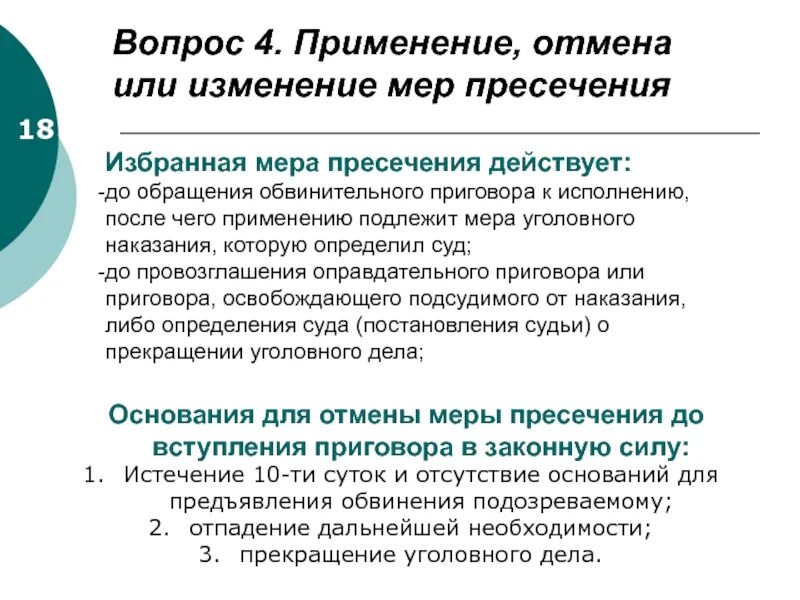 Вопрос 4. Применение, отмена или изменение мер пресечения

18

Избранная мера пресечения действует:

-до обращения обвинительного приговора к исполнению, после чего применению подлежит мера уголовного наказания, которую определил суд;

-до провозглашения оправдательного приговора или приговора, освобождающего подсудимого от наказания, либо определения суда (постановления судьи) о прекращении уголовного дела;

Основания для отмены меры пресечения до вступления приговора в законную силу:

1. Истечение 10-ти суток и отсутствие оснований для предъявления обвинения подозреваемому;

2. отпадение дальнейшей необходимости;

3. прекращение уголовного дела.